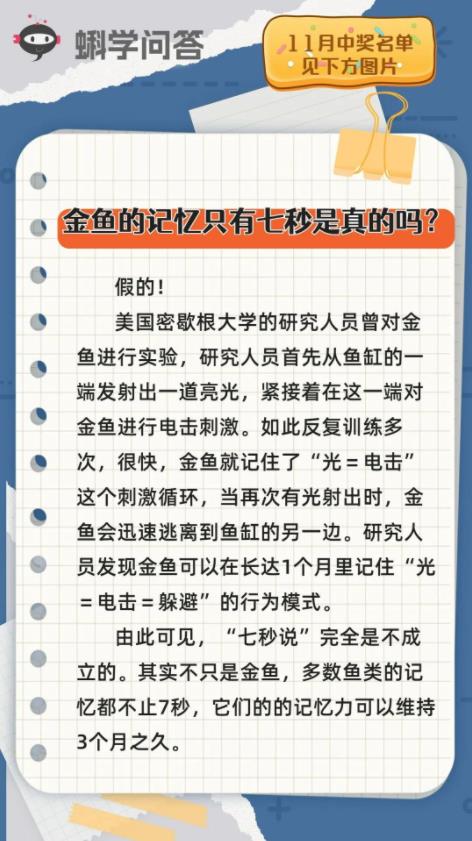 蝌学问答

11月中奖名单
见下方图片

金鱼的记忆只有七秒是真的吗？

假的！

美国密歇根大学的研究人员曾对金鱼进行实验，研究人员首先从鱼缸的一端发射出一道亮光，紧接着在这一端对金鱼进行电击刺激。如此反复训练多次，很快，金鱼就记住了“光＝电击”这个刺激循环，当再次有光射出时，金鱼会迅速逃离到鱼缸的另一边。研究人员发现金鱼可以在长达1个月里记住“光＝电击＝躲避”的行为模式。

由此可见，“七秒说”完全是不成立的。其实不只是金鱼，多数鱼类的记忆都不止7秒，它们的的记忆力可以维持3个月之久。